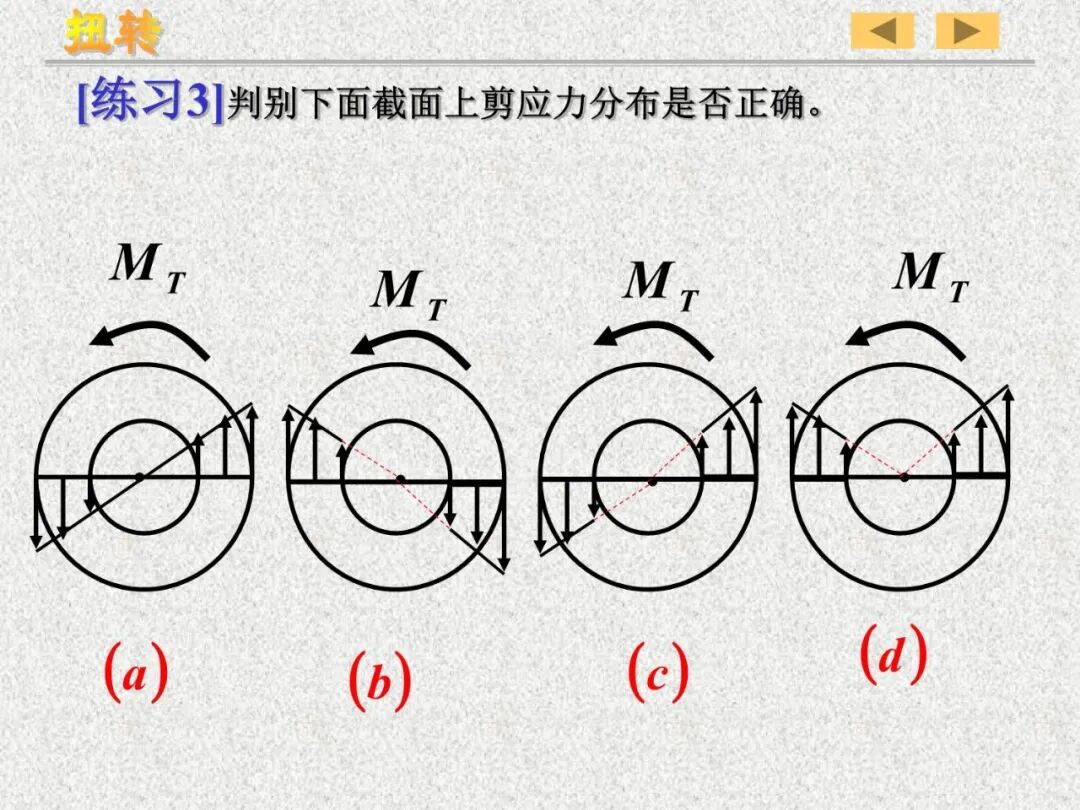 扭转

[练习3]判别下面截面上剪应力分布是否正确。

$M_T$ $M_T$ $M_T$ $M_T$

$(a)$ $(b)$ $(c)$ $(d)$